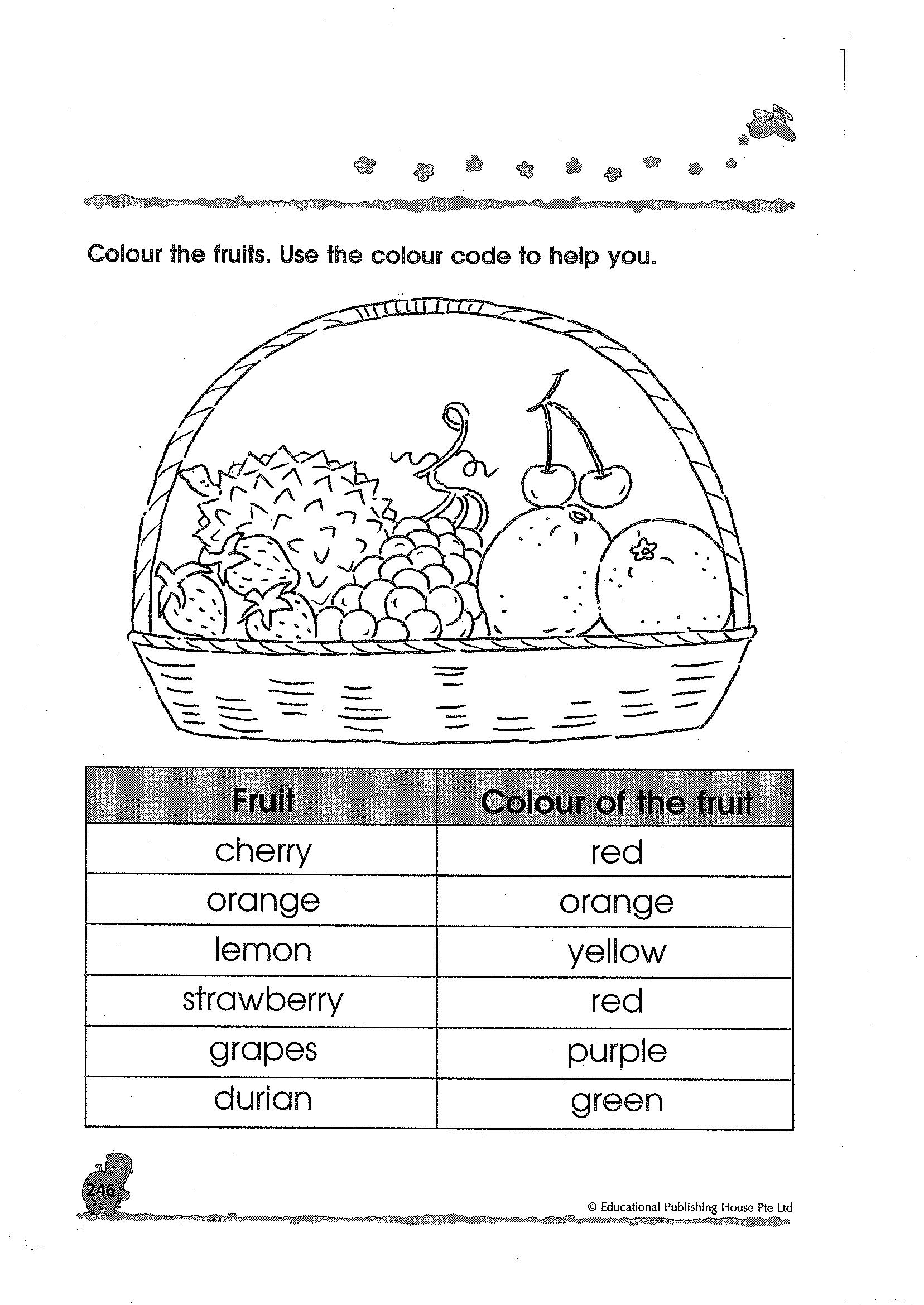 Colour the fruits. Use the colour code to help you.

| Fruit | Colour of the fruit |
|---|---|
| cherry | red |
| orange | orange |
| lemon | yellow |
| strawberry | red |
| grapes | purple |
| durian | green |

246

© Educational Publishing House Pte Ltd